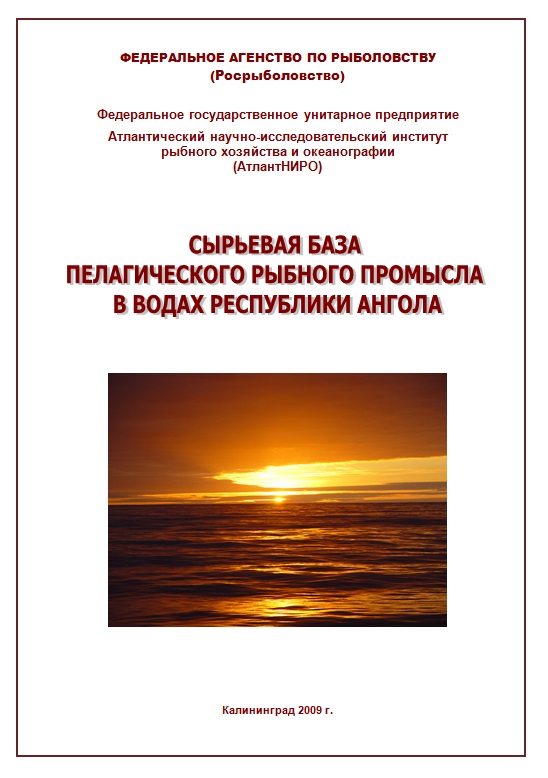 ФЕДЕРАЛЬНОЕ АГЕНСТВО ПО РЫБОЛОВСТВУ
(Росрыболовство)

Федеральное государственное унитарное предприятие
Атлантический научно-исследовательский институт рыбного хозяйства и океанографии
(АтлантНИРО)

СЫРЬЕВАЯ БАЗА
ПЕЛАГИЧЕСКОГО РЫБНОГО ПРОМЫСЛА
В ВОДАХ РЕСПУБЛИКИ АНГОЛА

Калининград 2009 г.